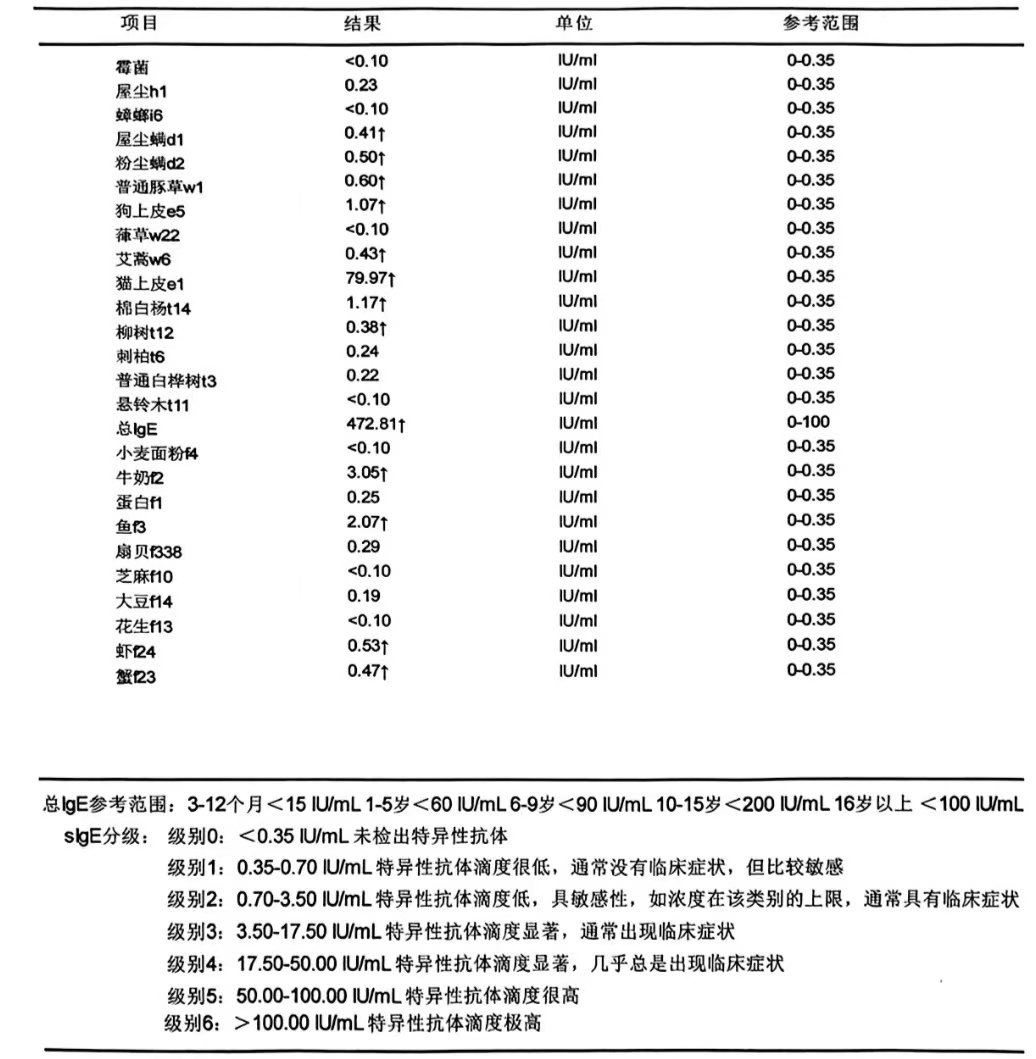 | 项目 | 结果 | 单位 | 参考范围 |
|---|---|---|---|
| 霉菌 | <0.10 | IU/ml | 0-0.35 |
| 屋尘h1 | 0.23 | IU/ml | 0-0.35 |
| 蟑螂i6 | <0.10 | IU/ml | 0-0.35 |
| 屋尘螨d1 | 0.41↑ | IU/ml | 0-0.35 |
| 粉尘螨d2 | 0.50↑ | IU/ml | 0-0.35 |
| 普通豚草w1 | 0.60↑ | IU/ml | 0-0.35 |
| 狗上皮e5 | 1.07↑ | IU/ml | 0-0.35 |
| 葎草w22 | <0.10 | IU/ml | 0-0.35 |
| 艾蒿w6 | 0.43↑ | IU/ml | 0-0.35 |
| 猫上皮e1 | 79.97↑ | IU/ml | 0-0.35 |
| 棉白杨t14 | 1.17↑ | IU/ml | 0-0.35 |
| 柳树t12 | 0.38↑ | IU/ml | 0-0.35 |
| 刺柏t6 | 0.24 | IU/ml | 0-0.35 |
| 普通白桦树t3 | 0.22 | IU/ml | 0-0.35 |
| 悬铃木t11 | <0.10 | IU/ml | 0-0.35 |
| 总IgE | 472.81↑ | IU/ml | 0-100 |
| 小麦面粉f4 | <0.10 | IU/ml | 0-0.35 |
| 牛奶f2 | 3.05↑ | IU/ml | 0-0.35 |
| 蛋白f1 | 0.25 | IU/ml | 0-0.35 |
| 鱼f3 | 2.07↑ | IU/ml | 0-0.35 |
| 扇贝f338 | 0.29 | IU/ml | 0-0.35 |
| 芝麻f10 | <0.10 | IU/ml | 0-0.35 |
| 大豆f14 | 0.19 | IU/ml | 0-0.35 |
| 花生f13 | <0.10 | IU/ml | 0-0.35 |
| 虾f24 | 0.53↑ | IU/ml | 0-0.35 |
| 蟹f23 | 0.47↑ | IU/ml | 0-0.35 |

总IgE参考范围：3-12个月＜15 IU/mL 1-5岁＜60 IU/mL 6-9岁＜90 IU/mL 10-15岁＜200 IU/mL 16岁以上 ＜100 IU/mL
sIgE分级：级别0：＜0.35 IU/mL 未检出特异性抗体
级别1：0.35-0.70 IU/mL 特异性抗体滴度很低，通常没有临床症状，但比较敏感
级别2：0.70-3.50 IU/mL 特异性抗体滴度低，具敏感性，如浓度在该类别的上限，通常具有临床症状
级别3：3.50-17.50 IU/mL 特异性抗体滴度显著，通常出现临床症状
级别4：17.50-50.00 IU/mL 特异性抗体滴度显著，几乎总是出现临床症状
级别5：50.00-100.00 IU/mL 特异性抗体滴度很高
级别6：＞100.00 IU/mL 特异性抗体滴度极高